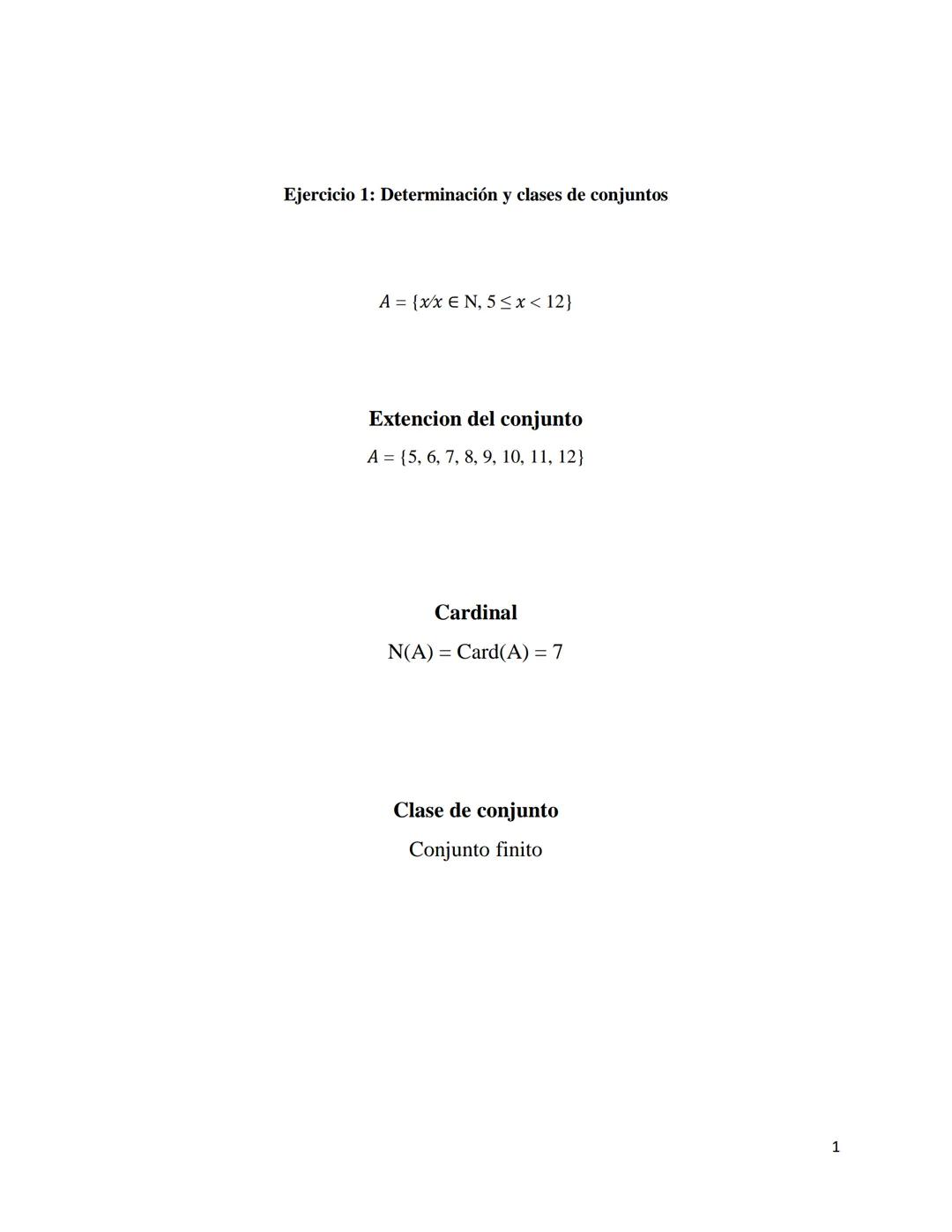 Ejercicio 1: Determinación y clases de conjuntos

$A = \{x/x \in N, 5 \leq x < 12\}$

Extencion del conjunto

$A = \{5, 6, 7, 8, 9, 10, 11, 12\}$

Cardinal

N(A) = Card(A) = 7

Clase de conjunto

Conjunto finito

1